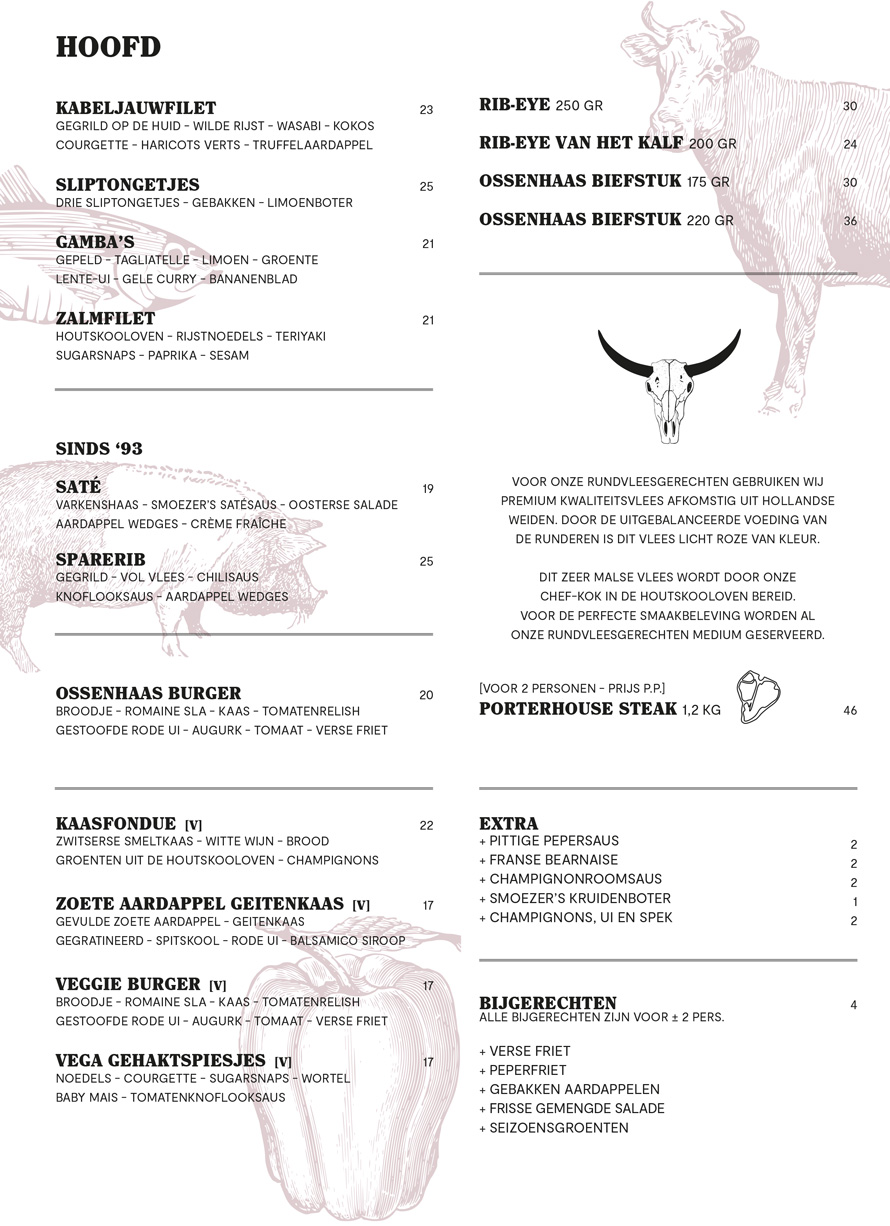 HOOFD

KABELJAUWFILET 23
GEGRILD OP DE HUID - WILDE RIJST - WASABI - KOKOS
COURGETTE - HARICOTS VERTS - TRUFFELAARDAPPEL

SLIPTONGETJES 25
DRIE SLIPTONGETJES - GEBAKKEN - LIMOENBOTER

GAMBA'S 21
GEPELD - TAGLIATELLE - LIMOEN - GROENTE
LENTE-UI - GELE CURRY - BANANENBLAD

ZALMFILET 21
HOUTSKOOLOVEN - RIJSTNOEDELS - TERIYAKI
SUGARSNAPS - PAPRIKA - SESAM

SINDS '93

SATÉ 19
VARKENSHAAS - SMOEZER'S SATÉSAUS - OOSTERSE SALADE
AARDAPPEL WEDGES - CRÈME FRAÎCHE

SPARERIB 25
GEGRILD - VOL VLEES - CHILISAUS
KNOFLOOKSAUS - AARDAPPEL WEDGES

OSSENHAAS BURGER 20
BROODJE - ROMAINE SLA - KAAS - TOMATENRELISH
GESTOOFDE RODE UI - AUGURK - TOMAAT - VERSE FRIET

KAASFONDUE [V] 22
ZWITSERSE SMELTKAAS - WITTE WIJN - BROOD
GROENTEN UIT DE HOUTSKOOLOVEN - CHAMPIGNONS

ZOETE AARDAPPEL GEITENKAAS [V] 17
GEVULDE ZOETE AARDAPPEL - GEITENKAAS
GEGRATINEERD - SPITSKOOL - RODE UI - BALSAMICO SIROOP

VEGGIE BURGER [V] 17
BROODJE - ROMAINE SLA - KAAS - TOMATENRELISH
GESTOOFDE RODE UI - AUGURK - TOMAAT - VERSE FRIET

VEGA GEHAKTSPIESJES [V] 17
NOEDELS - COURGETTE - SUGARSNAPS - WORTEL
BABY MAIS - TOMATENKNOFLOOKSAUS

RIB-EYE 250 GR 30

RIB-EYE VAN HET KALF 200 GR 24

OSSENHAAS BIEFSTUK 175 GR 30

OSSENHAAS BIEFSTUK 220 GR 36

VOOR ONZE RUNDVLEESGERECHTEN GEBRUIKEN WIJ PREMIUM KWALITEITSVLEES AFKOMSTIG UIT HOLLANDSE WEIDEN. DOOR DE UITGEBALANCEERDE VOEDING VAN DE RUNDEREN IS DIT VLEES LICHT ROZE VAN KLEUR.

DIT ZEER MALSE VLEES WORDT DOOR ONZE CHEF-KOK IN DE HOUTSKOOLOVEN BEREID. VOOR DE PERFECTE SMAAKBELEVING WORDEN AL ONZE RUNDVLEESGERECHTEN MEDIUM GESERVEERD.

[VOOR 2 PERSONEN - PRIJS P.P.]
PORTERHOUSE STEAK 1,2 KG 46

EXTRA
+ PITTIGE PEPERSAUS 2
+ FRANSE BEARNAISE 2
+ CHAMPIGNONROOMSAUS 2
+ SMOEZER'S KRUIDENBOTER 1
+ CHAMPIGNONS, UI EN SPEK 2

BIJGERECHTEN 4
ALLE BIJGERECHTEN ZIJN VOOR ± 2 PERS.

+ VERSE FRIET
+ PEPERFRIET
+ GEBAKKEN AARDAPPELEN
+ FRISSE GEMENGDE SALADE
+ SEIZOENSGROENTEN